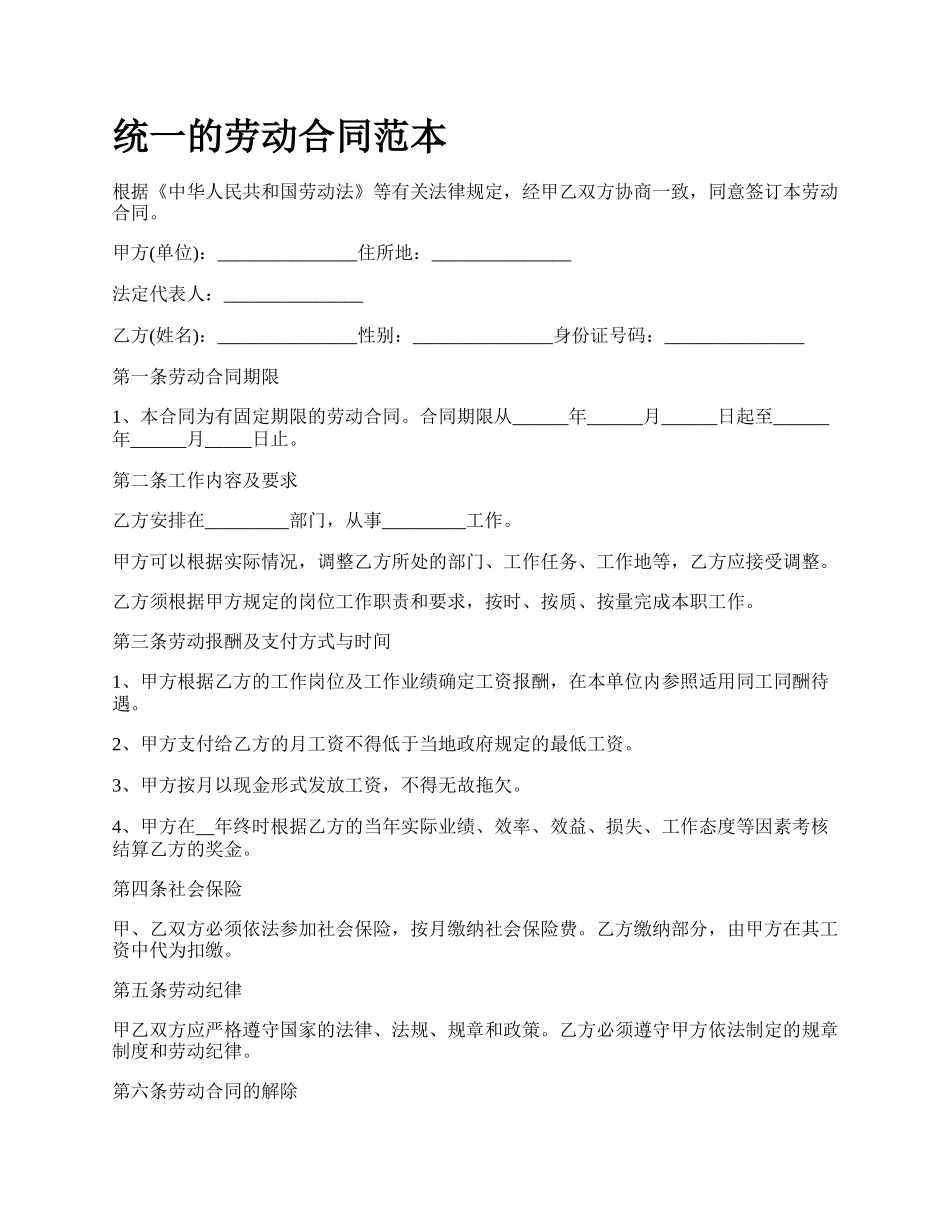 统一的劳动合同范本

根据《中华人民共和国劳动法》等有关法律规定，经甲乙双方协商一致，同意签订本劳动合同。

甲方(单位)：_______________住所地：_______________

法定代表人：_______________

乙方(姓名)：_______________性别：_______________身份证号码：_______________

第一条劳动合同期限

1、本合同为有固定期限的劳动合同。合同期限从______年______月______日起至______年______月_____日止。

第二条工作内容及要求

乙方安排在_________部门，从事_________工作。

甲方可以根据实际情况，调整乙方所处的部门、工作任务、工作地等，乙方应接受调整。

乙方须根据甲方规定的岗位工作职责和要求，按时、按质、按量完成本职工作。

第三条劳动报酬及支付方式与时间

1、甲方根据乙方的工作岗位及工作业绩确定工资报酬，在本单位内参照适用同工同酬待遇。

2、甲方支付给乙方的月工资不得低于当地政府规定的最低工资。

3、甲方按月以现金形式发放工资，不得无故拖欠。

4、甲方在__年终时根据乙方的当年实际业绩、效率、效益、损失、工作态度等因素考核结算乙方的奖金。

第四条社会保险

甲、乙双方必须依法参加社会保险，按月缴纳社会保险费。乙方缴纳部分，由甲方在其工资中代为扣缴。

第五条劳动纪律

甲乙双方应严格遵守国家的法律、法规、规章和政策。乙方必须遵守甲方依法制定的规章制度和劳动纪律。

第六条劳动合同的解除